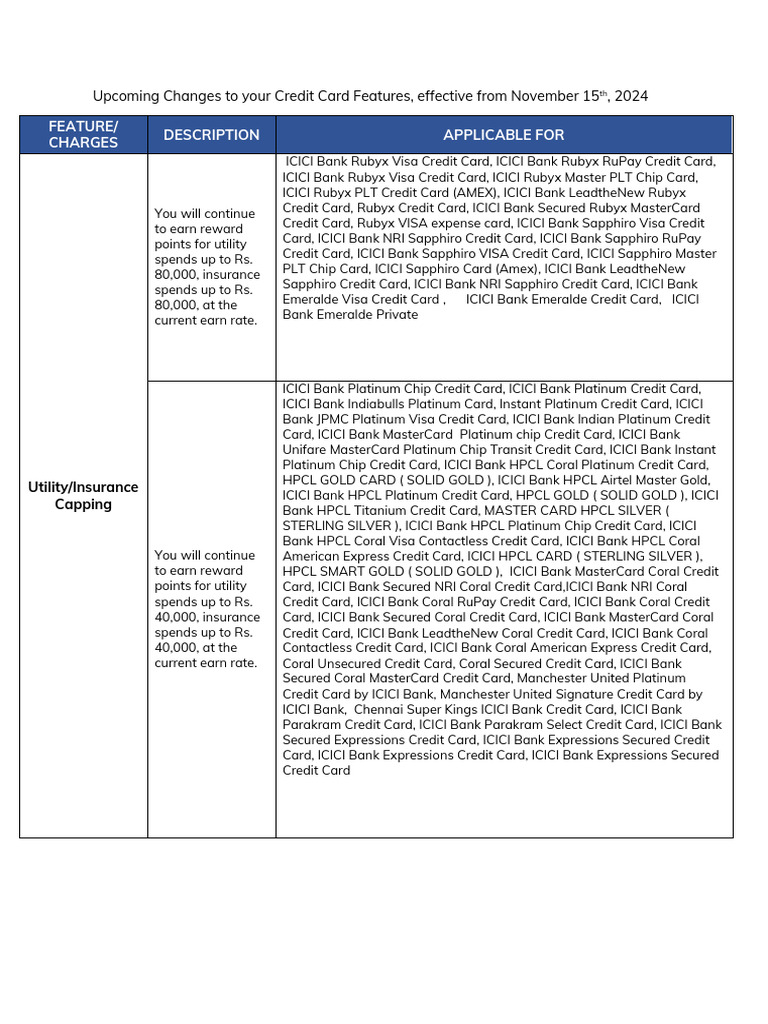 Upcoming Changes to your Credit Card Features, effective from November 15$^{th}$, 2024

| FEATURE/ CHARGES | DESCRIPTION | APPLICABLE FOR |
|---|---|---|
| Utility/Insurance Capping | You will continue to earn reward points for utility spends up to Rs. 80,000, insurance spends up to Rs. 80,000, at the current earn rate. | ICICI Bank Rubyx Visa Credit Card, ICICI Bank Rubyx RuPay Credit Card, ICICI Bank Rubyx Visa Credit Card, ICICI Rubyx Master PLT Chip Card, ICICI Rubyx PLT Credit Card (AMEX), ICICI Bank LeadtheNew Rubyx Credit Card, Rubyx Credit Card, ICICI Bank Secured Rubyx MasterCard Credit Card, Rubyx VISA expense card, ICICI Bank Sapphiro Visa Credit Card, ICICI Bank NRI Sapphiro Credit Card, ICICI Bank Sapphiro RuPay Credit Card, ICICI Bank Sapphiro VISA Credit Card, ICICI Sapphiro Master PLT Chip Card, ICICI Sapphiro Card (Amex), ICICI Bank LeadtheNew Sapphiro Credit Card, ICICI Bank NRI Sapphiro Credit Card, ICICI Bank Emeralde Visa Credit Card , ICICI Bank Emeralde Credit Card, ICICI Bank Emeralde Private |
| | You will continue to earn reward points for utility spends up to Rs. 40,000, insurance spends up to Rs. 40,000, at the current earn rate. | ICICI Bank Platinum Chip Credit Card, ICICI Bank Platinum Credit Card, ICICI Bank Indiabulls Platinum Card, Instant Platinum Credit Card, ICICI Bank JPMC Platinum Visa Credit Card, ICICI Bank Indian Platinum Credit Card, ICICI Bank MasterCard Platinum chip Credit Card, ICICI Bank Unifare MasterCard Platinum Chip Transit Credit Card, ICICI Bank Instant Platinum Chip Credit Card, ICICI Bank HPCL Coral Platinum Credit Card, HPCL GOLD CARD ( SOLID GOLD ), ICICI Bank HPCL Airtel Master Gold, ICICI Bank HPCL Platinum Credit Card, HPCL GOLD ( SOLID GOLD ), ICICI Bank HPCL Titanium Credit Card, MASTER CARD HPCL SILVER ( STERLING SILVER ), ICICI Bank HPCL Platinum Chip Credit Card, ICICI Bank HPCL Coral Visa Contactless Credit Card, ICICI Bank HPCL Coral American Express Credit Card, ICICI HPCL CARD ( STERLING SILVER ), HPCL SMART GOLD ( SOLID GOLD ), ICICI Bank MasterCard Coral Credit Card, ICICI Bank Secured NRI Coral Credit Card,ICICI Bank NRI Coral Credit Card, ICICI Bank Coral RuPay Credit Card, ICICI Bank Coral Credit Card, ICICI Bank Secured Coral Credit Card, ICICI Bank MasterCard Coral Credit Card, ICICI Bank LeadtheNew Coral Credit Card, ICICI Bank Coral Contactless Credit Card, ICICI Bank Coral American Express Credit Card, Coral Unsecured Credit Card, Coral Secured Credit Card, ICICI Bank Secured Coral MasterCard Credit Card, Manchester United Platinum Credit Card by ICICI Bank, Manchester United Signature Credit Card by ICICI Bank, Chennai Super Kings ICICI Bank Credit Card, ICICI Bank Parakram Credit Card, ICICI Bank Parakram Select Credit Card, ICICI Bank Secured Expressions Credit Card, ICICI Bank Expressions Secured Credit Card, ICICI Bank Expressions Credit Card, ICICI Bank Expressions Secured Credit Card |